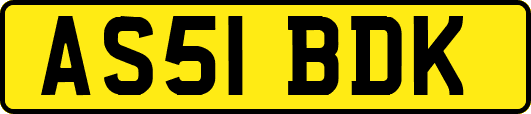 AS51 BDK